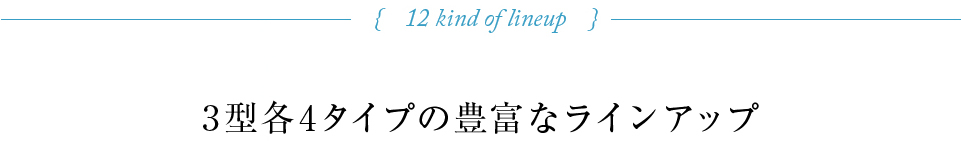 { 12 kind of lineup }

3型各4タイプの豊富なラインアップ